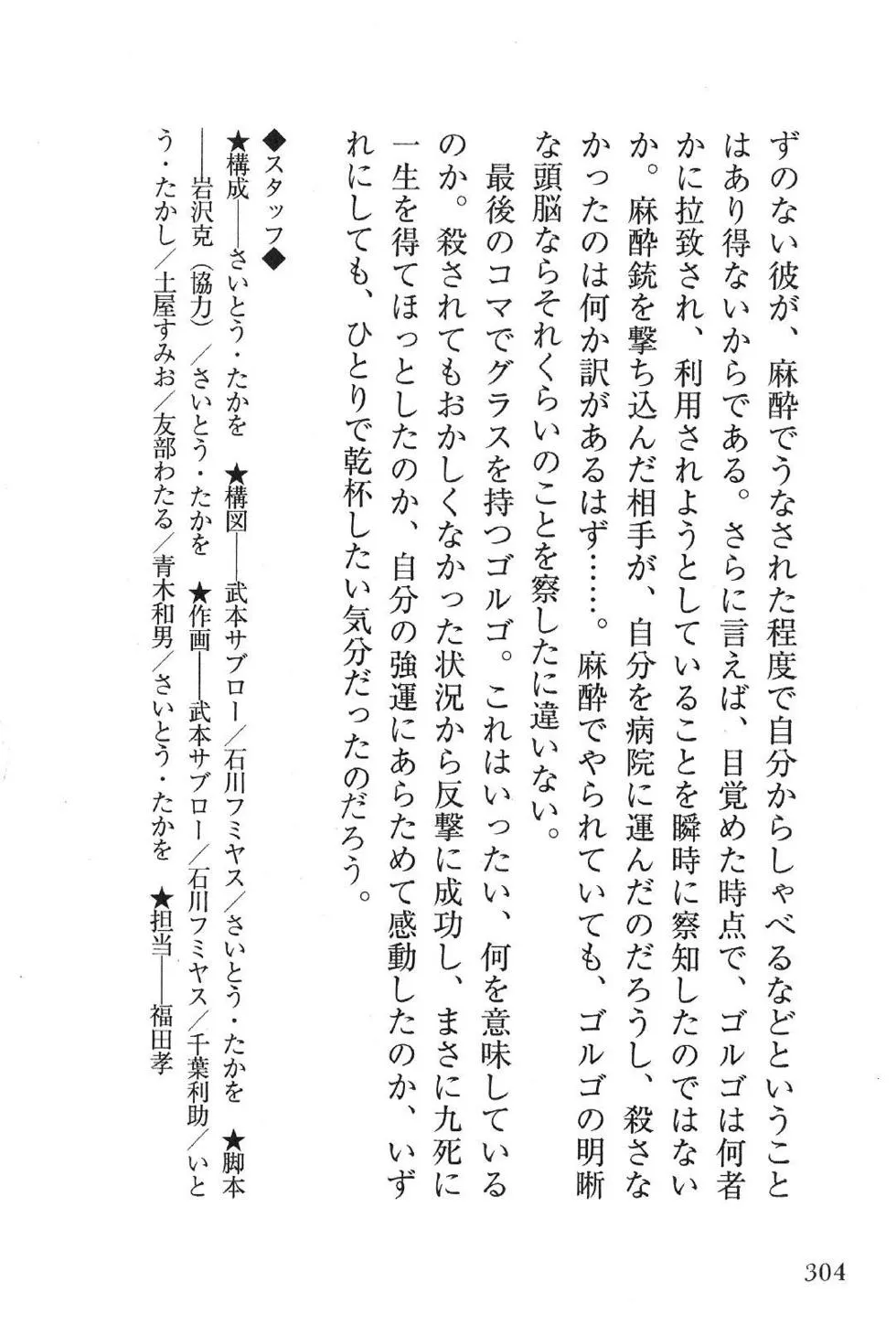 ずのない彼が、麻酔でうなされた程度で自分からしゃべるなどということはあり得ないからである。さらに言えば、目覚めた時点で、ゴルゴは何者かに拉致され、利用されようとしていることを瞬時に察知したのではないか。麻酔銃を撃ち込んだ相手が、自分を病院に運んだのだろうし、殺さなかったのは何か訳があるはず……。麻酔でやられていても、ゴルゴの明晰な頭脳ならそれくらいのことを察したに違いない。

最後のコマでグラスを持つゴルゴ。これはいったい、何を意味しているのか。殺されてもおかしくなかった状況から反撃に成功し、まさに九死に一生を得てほっとしたのか、自分の強運にあらためて感動したのか、いずれにしても、ひとりで乾杯したい気分だったのだろう。

◆スタッフ◆
★構成――さいとう・たかを　★構図――武本サブロー／石川フミヤス／さいとう・たかを　★脚本――岩沢克（協力）／さいとう・たかを　★作画――武本サブロー／石川フミヤス／千葉利助／いとう・たかし／土屋すみお／友部わたる／青木和男／さいとう・たかを　★担当――福田孝

304